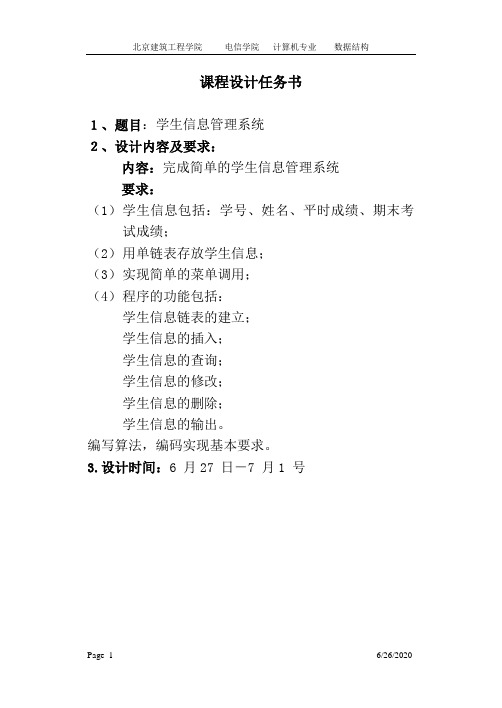 北京建筑工程学院　　电信学院　计算机专业　　数据结构

课程设计任务书

1、题目：学生信息管理系统
2、设计内容及要求：
内容：完成简单的学生信息管理系统
要求：
（1）学生信息包括：学号、姓名、平时成绩、期末考试成绩；
（2）用单链表存放学生信息；
（3）实现简单的菜单调用；
（4）程序的功能包括：
学生信息链表的建立；
学生信息的插入；
学生信息的查询；
学生信息的修改；
学生信息的删除；
学生信息的输出。
编写算法，编码实现基本要求。
3.设计时间：6 月 27 日－7 月 1 号

Page 1　　6/26/2020